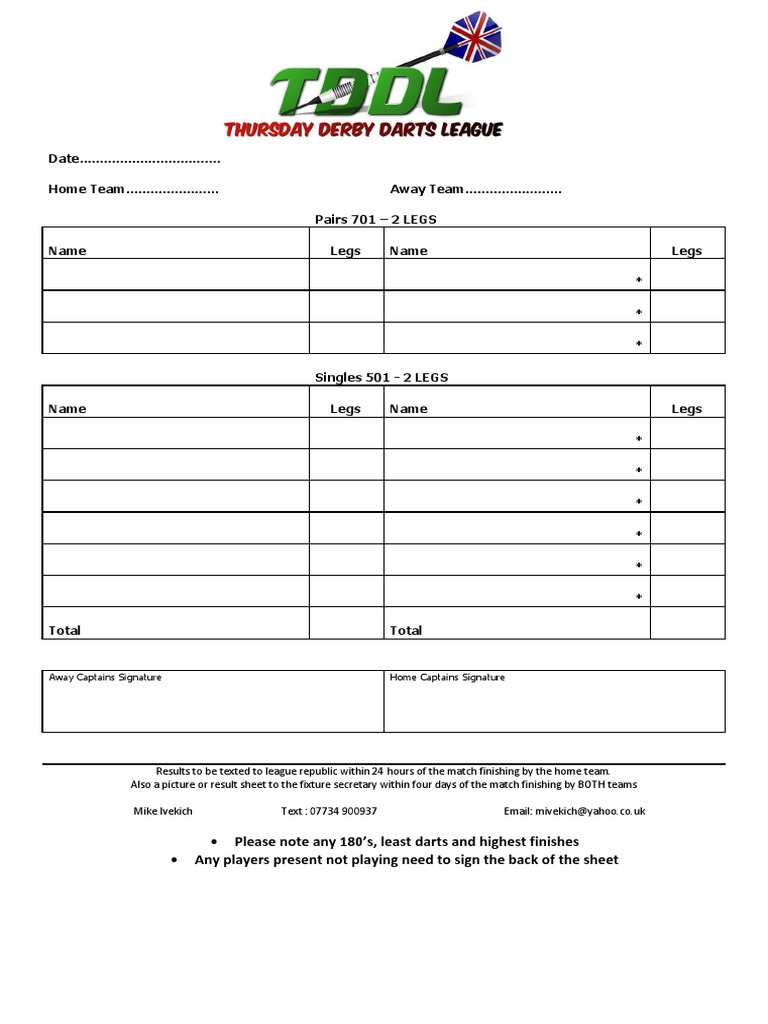 TDDL
THURSDAY DERBY DARTS LEAGUE

Date____

Home Team____ Away Team____

Pairs 701 – 2 LEGS

| Name | Legs | Name | Legs |
|---|---|---|---|
| | | * | |
| | | * | |
| | | * | |

Singles 501 - 2 LEGS

| Name | Legs | Name | Legs |
|---|---|---|---|
| | | * | |
| | | * | |
| | | * | |
| | | * | |
| | | * | |
| | | * | |
| Total | | Total | |

Away Captains Signature

Home Captains Signature

Results to be texted to league republic within 24 hours of the match finishing by the home team.
Also a picture or result sheet to the fixture secretary within four days of the match finishing by BOTH teams

Mike Ivekich Text : 07734 900937 Email: mivekich@yahoo.co.uk

• Please note any 180's, least darts and highest finishes
• Any players present not playing need to sign the back of the sheet